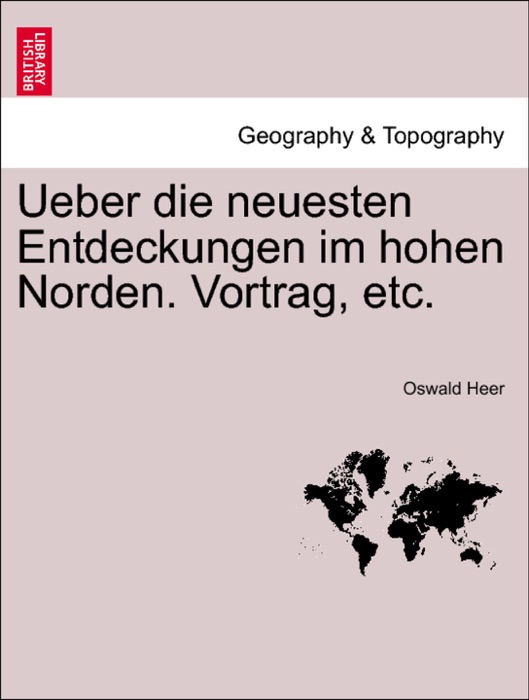 BRITISH LIBRARY

Geography & Topography

Ueber die neuesten Entdeckungen im hohen Norden. Vortrag, etc.

Oswald Heer